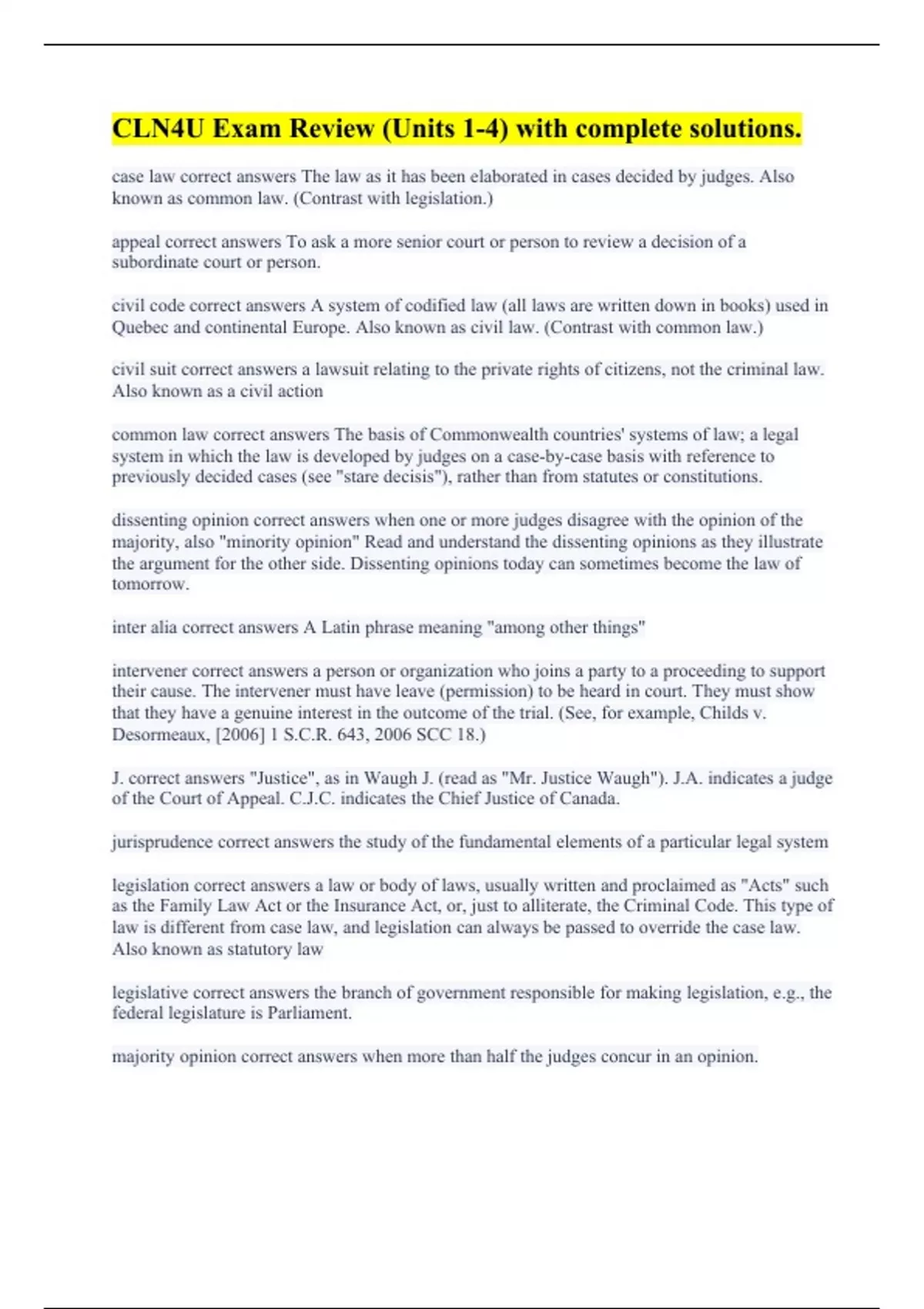 CLN4U Exam Review (Units 1-4) with complete solutions.

case law correct answers The law as it has been elaborated in cases decided by judges. Also known as common law. (Contrast with legislation.)

appeal correct answers To ask a more senior court or person to review a decision of a subordinate court or person.

civil code correct answers A system of codified law (all laws are written down in books) used in Quebec and continental Europe. Also known as civil law. (Contrast with common law.)

civil suit correct answers a lawsuit relating to the private rights of citizens, not the criminal law. Also known as a civil action

common law correct answers The basis of Commonwealth countries' systems of law; a legal system in which the law is developed by judges on a case-by-case basis with reference to previously decided cases (see "stare decisis"), rather than from statutes or constitutions.

dissenting opinion correct answers when one or more judges disagree with the opinion of the majority, also "minority opinion" Read and understand the dissenting opinions as they illustrate the argument for the other side. Dissenting opinions today can sometimes become the law of tomorrow.

inter alia correct answers A Latin phrase meaning "among other things"

intervener correct answers a person or organization who joins a party to a proceeding to support their cause. The intervener must have leave (permission) to be heard in court. They must show that they have a genuine interest in the outcome of the trial. (See, for example, Childs v. Desormeaux, [2006] 1 S.C.R. 643, 2006 SCC 18.)

J. correct answers "Justice", as in Waugh J. (read as "Mr. Justice Waugh"). J.A. indicates a judge of the Court of Appeal. C.J.C. indicates the Chief Justice of Canada.

jurisprudence correct answers the study of the fundamental elements of a particular legal system

legislation correct answers a law or body of laws, usually written and proclaimed as "Acts" such as the Family Law Act or the Insurance Act, or, just to alliterate, the Criminal Code. This type of law is different from case law, and legislation can always be passed to override the case law. Also known as statutory law

legislative correct answers the branch of government responsible for making legislation, e.g., the federal legislature is Parliament.

majority opinion correct answers when more than half the judges concur in an opinion.